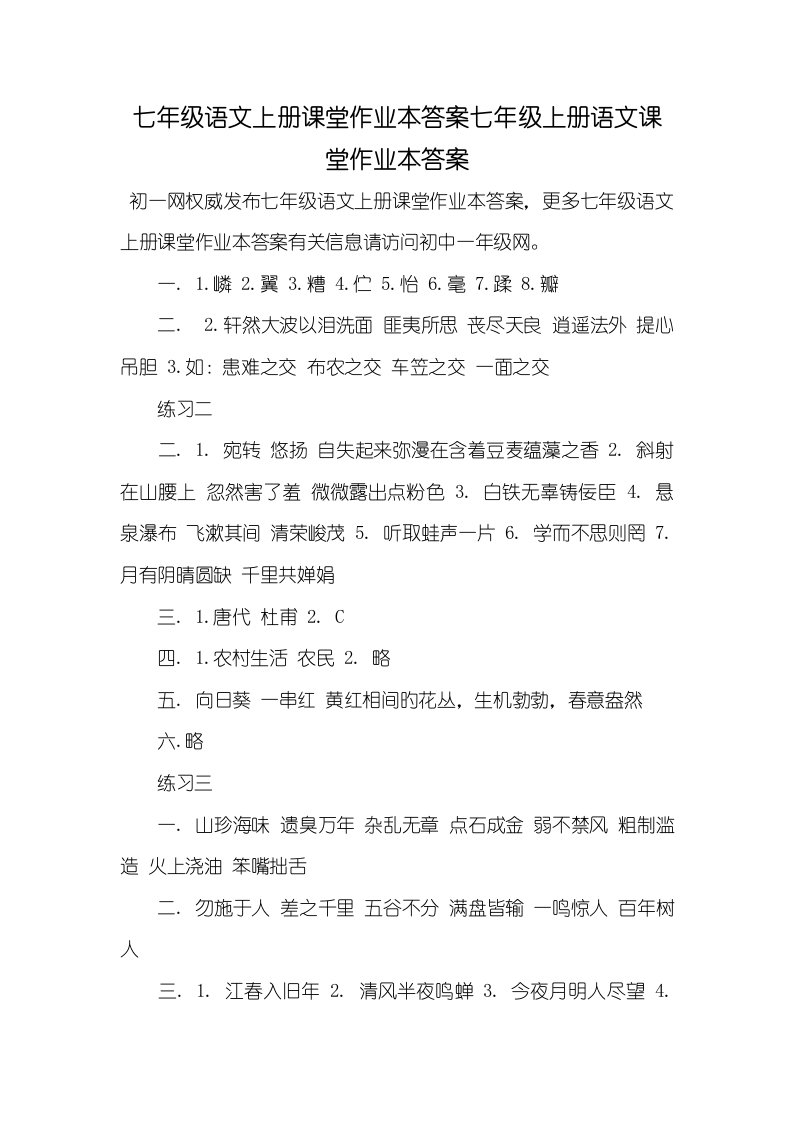 七年级语文上册课堂作业本答案七年级上册语文课堂作业本答案

初一网权威发布七年级语文上册课堂作业本答案，更多七年级语文上册课堂作业本答案有关信息请访问初中一年级网。

一. 1.嶙 2.翼 3.糟 4.伫 5.怡 6.毫 7.蹂 8.瓣

二.　2.轩然大波以泪洗面 匪夷所思 丧尽天良 逍遥法外 提心吊胆 3.如：患难之交 布衣之交 车笠之交 一面之交

练习二

二. 1. 宛转 悠扬 自失起来弥漫在含着豆麦蕴藻之香 2. 斜射在山腰上 忽然害了羞 微微露出点粉色 3. 白铁无辜铸佞臣 4. 悬泉瀑布 飞漱其间 清荣峻茂 5. 听取蛙声一片 6. 学而不思则罔 7. 月有阴晴圆缺 千里共婵娟

三. 1.唐代 杜甫 2. C

四. 1.农村生活 农民 2. 略

五. 向日葵 一串红 黄红相间的花丛，生机勃勃，春意盎然

六.略

练习三

一. 山珍海味 遗臭万年 杂乱无章 点石成金 弱不禁风 粗制滥造 火上浇油 笨嘴拙舌

二. 勿施于人 差之千里 五谷不分 满盘皆输 一鸣惊人 百年树人

三. 1. 江春入旧年 2. 清风半夜鸣蝉 3. 今夜月明人尽望 4.